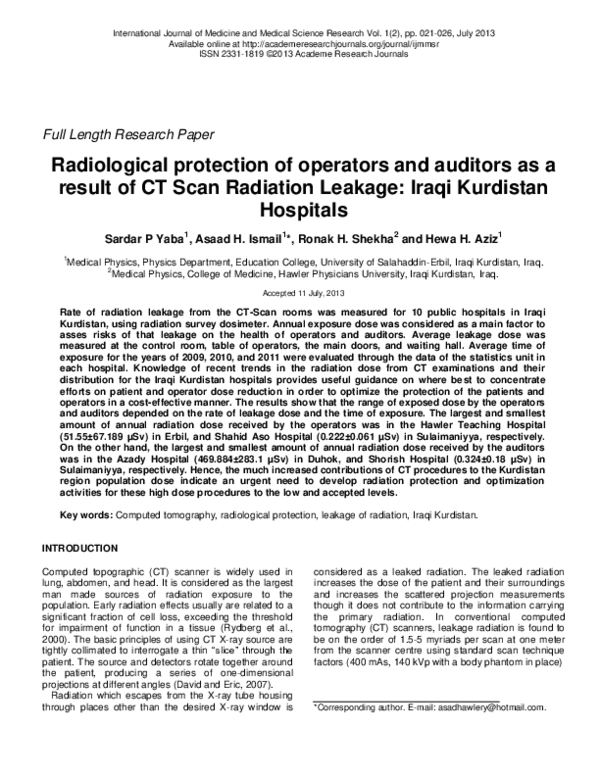 International Journal of Medicine and Medical Science Research Vol. 1(2), pp. 021-026, July 2013
Available online at http://academeresearchjournals.org/journal/ijmmsr
ISSN 2331-1819 ©2013 Academe Research Journals

Full Length Research Paper

Radiological protection of operators and auditors as a result of CT Scan Radiation Leakage: Iraqi Kurdistan Hospitals

Sardar P Yaba$^{1}$, Asaad H. Ismail$^{1}$*, Ronak H. Shekha$^{2}$ and Hewa H. Aziz$^{1}$

$^{1}$Medical Physics, Physics Department, Education College, University of Salahaddin-Erbil, Iraqi Kurdistan, Iraq.
$^{2}$Medical Physics, College of Medicine, Hawler Physicians University, Iraqi Kurdistan, Iraq.

Accepted 11 July, 2013

Rate of radiation leakage from the CT-Scan rooms was measured for 10 public hospitals in Iraqi Kurdistan, using radiation survey dosimeter. Annual exposure dose was considered as a main factor to asses risks of that leakage on the health of operators and auditors. Average leakage dose was measured at the control room, table of operators, the main doors, and waiting hall. Average time of exposure for the years of 2009, 2010, and 2011 were evaluated through the data of the statistics unit in each hospital. Knowledge of recent trends in the radiation dose from CT examinations and their distribution for the Iraqi Kurdistan hospitals provides useful guidance on where best to concentrate efforts on patient and operator dose reduction in order to optimize the protection of the patients and operators in a cost-effective manner. The results show that the range of exposed dose by the operators and auditors depended on the rate of leakage dose and the time of exposure. The largest and smallest amount of annual radiation dose received by the operators was in the Hawler Teaching Hospital (51.55±67.189 µSv) in Erbil, and Shahid Aso Hospital (0.222±0.061 µSv) in Sulaimaniyya, respectively. On the other hand, the largest and smallest amount of annual radiation dose received by the auditors was in the Azady Hospital (469.884±283.1 µSv) in Duhok, and Shorish Hospital (0.324±0.18 µSv) in Sulaimaniyya, respectively. Hence, the much increased contributions of CT procedures to the Kurdistan region population dose indicate an urgent need to develop radiation protection and optimization activities for these high dose procedures to the low and accepted levels.

Key words: Computed tomography, radiological protection, leakage of radiation, Iraqi Kurdistan.

INTRODUCTION

Computed topographic (CT) scanner is widely used in lung, abdomen, and head. It is considered as the largest man made sources of radiation exposure to the population. Early radiation effects usually are related to a significant fraction of cell loss, exceeding the threshold for impairment of function in a tissue (Rydberg et al., 2000). The basic principles of using CT X-ray source are tightly collimated to interrogate a thin "slice" through the patient. The source and detectors rotate together around the patient, producing a series of one-dimensional projections at different angles (David and Eric, 2007).

Radiation which escapes from the X-ray tube housing through places other than the desired X-ray window is considered as a leaked radiation. The leaked radiation increases the dose of the patient and their surroundings and increases the scattered projection measurements though it does not contribute to the information carrying the primary radiation. In conventional computed tomography (CT) scanners, leakage radiation is found to be on the order of 1.5-5 myriads per scan at one meter from the scanner centre using standard scan technique factors (400 mAs, 140 kVp with a body phantom in place)

*Corresponding author. E-mail: asadhawlery@hotmail.com.